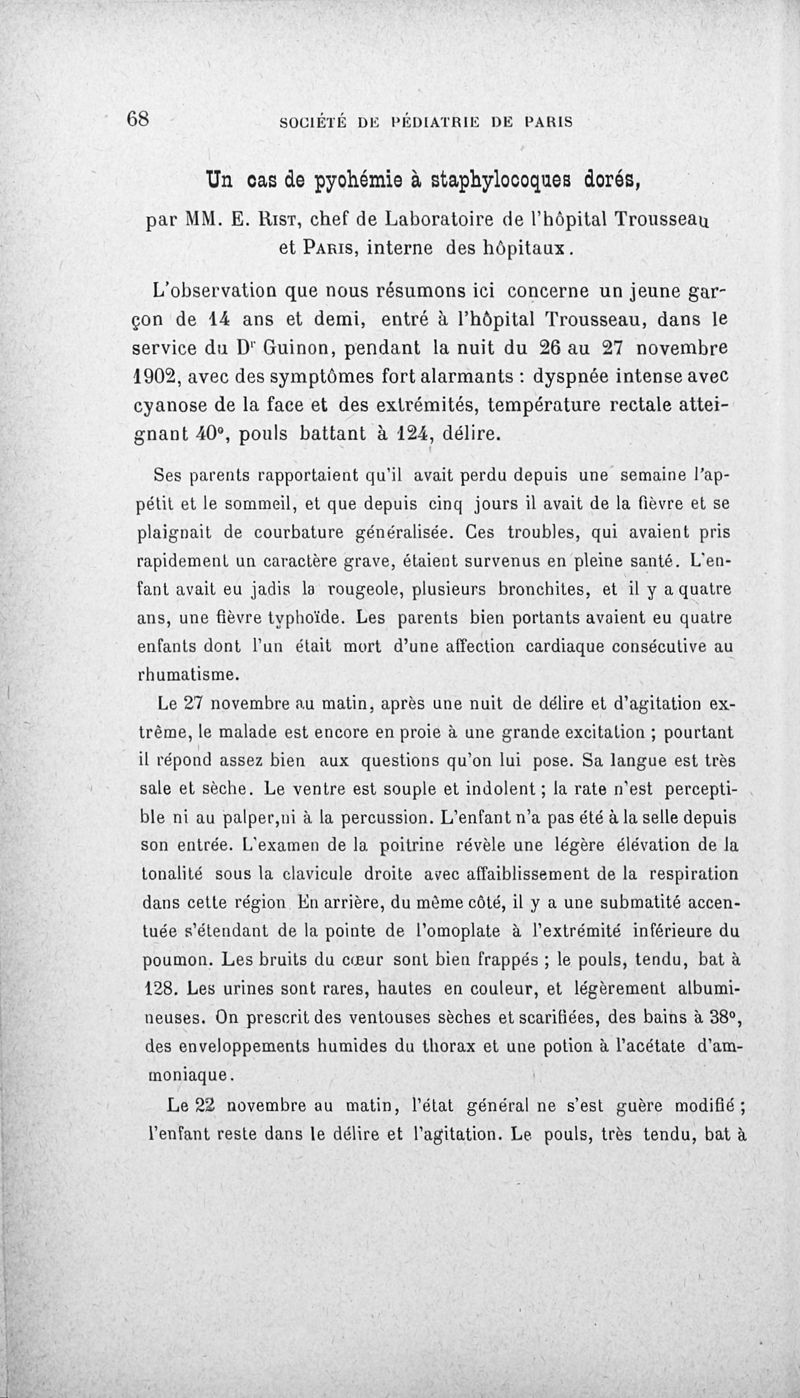 68 SOCIÉTÉ DE PÉDIATRIE DE PARIS

Un cas de pyohémie à staphylocoques dorés,

par MM. E. Rist, chef de Laboratoire de l'hôpital Trousseau et Paris, interne des hôpitaux.

L'observation que nous résumons ici concerne un jeune garçon de 14 ans et demi, entré à l'hôpital Trousseau, dans le service du Dr Guinon, pendant la nuit du 26 au 27 novembre 1902, avec des symptômes fort alarmants : dyspnée intense avec cyanose de la face et des extrémités, température rectale atteignant 40°, pouls battant à 124, délire.

Ses parents rapportaient qu'il avait perdu depuis une semaine l'appétit et le sommeil, et que depuis cinq jours il avait de la fièvre et se plaignait de courbature généralisée. Ces troubles, qui avaient pris rapidement un caractère grave, étaient survenus en pleine santé. L'enfant avait eu jadis la rougeole, plusieurs bronchites, et il y a quatre ans, une fièvre typhoïde. Les parents bien portants avaient eu quatre enfants dont l'un était mort d'une affection cardiaque consécutive au rhumatisme.

Le 27 novembre au matin, après une nuit de délire et d'agitation extrême, le malade est encore en proie à une grande excitation ; pourtant il répond assez bien aux questions qu'on lui pose. Sa langue est très sale et sèche. Le ventre est souple et indolent ; la rate n'est perceptible ni au palper,ni à la percussion. L'enfant n'a pas été à la selle depuis son entrée. L'examen de la poitrine révèle une légère élévation de la tonalité sous la clavicule droite avec affaiblissement de la respiration dans cette région En arrière, du même côté, il y a une submatité accentuée s'étendant de la pointe de l'omoplate à l'extrémité inférieure du poumon. Les bruits du cœur sont bien frappés ; le pouls, tendu, bat à 128. Les urines sont rares, hautes en couleur, et légèrement albumineuses. On prescrit des ventouses sèches et scarifiées, des bains à 38°, des enveloppements humides du thorax et une potion à l'acétate d'ammoniaque.

Le 22 novembre au matin, l'état général ne s'est guère modifié ; l'enfant reste dans le délire et l'agitation. Le pouls, très tendu, bat à